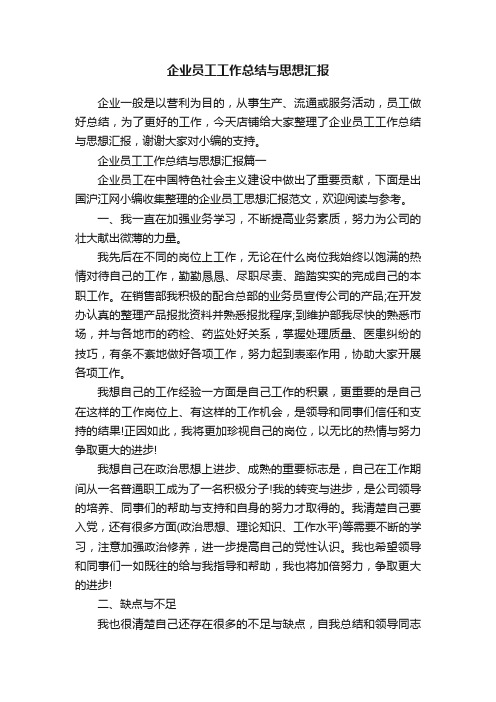 企业员工工作总结与思想汇报

企业一般是以营利为目的，从事生产、流通或服务活动，员工做好总结，为了更好的工作，今天店铺给大家整理了企业员工工作总结与思想汇报，谢谢大家对小编的支持。

企业员工工作总结与思想汇报篇一

企业员工在中国特色社会主义建设中做出了重要贡献，下面是出国沪江网小编收集整理的企业员工思想汇报范文，欢迎阅读与参考。

一、我一直在加强业务学习，不断提高业务素质，努力为公司的壮大献出微薄的力量。

我先后在不同的岗位上工作，无论在什么岗位我始终以饱满的热情对待自己的工作，勤勤恳恳、尽职尽责、踏踏实实的完成自己的本职工作。在销售部我积极的配合总部的业务员宣传公司的产品;在开发办认真的整理产品报批资料并熟悉报批程序;到维护部我尽快的熟悉市场，并与各地市的药检、药监处好关系，掌握处理质量、医患纠纷的技巧，有条不紊地做好各项工作，努力起到表率作用，协助大家开展各项工作。

我想自己的工作经验一方面是自己工作的积累，更重要的是自己在这样的工作岗位上、有这样的工作机会，是领导和同事们信任和支持的结果!正因如此，我将更加珍视自己的岗位，以无比的热情与努力争取更大的进步!

我想自己在政治思想上进步、成熟的重要标志是，自己在工作期间从一名普通职工成为了一名积极分子!我的转变与进步，是公司领导的培养、同事们的帮助与支持和自身的努力才取得的。我清楚自己要入党，还有很多方面(政治思想、理论知识、工作水平)等需要不断的学习，注意加强政治修养，进一步提高自己的党性认识。我也希望领导和同事们一如既往的给与我指导和帮助，我也将加倍努力，争取更大的进步!

二、缺点与不足

我也很清楚自己还存在很多的不足与缺点，自我总结和领导同志